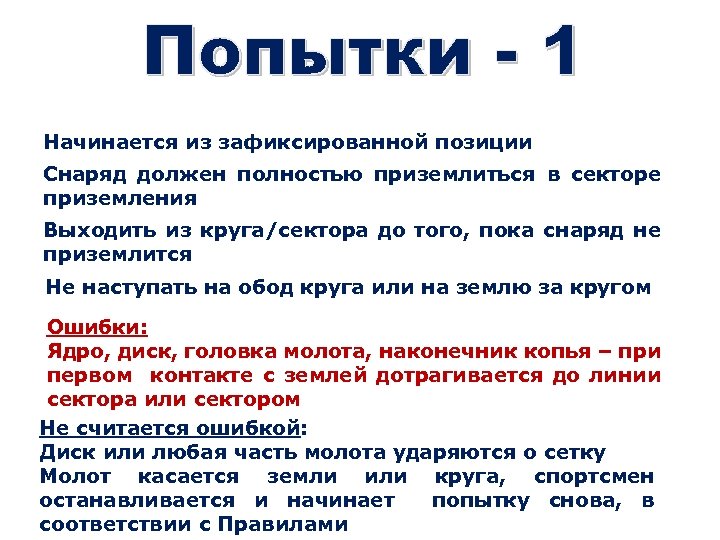 Попытки - 1

Начинается из зафиксированной позиции

Снаряд должен полностью приземлиться в секторе приземления

Выходить из круга/сектора до того, пока снаряд не приземлится

Не наступать на обод круга или на землю за кругом

Ошибки:
Ядро, диск, головка молота, наконечник копья – при первом контакте с землей дотрагивается до линии сектора или сектором

Не считается ошибкой:
Диск или любая часть молота ударяются о сетку
Молот касается земли или круга, спортсмен останавливается и начинает попытку снова, в соответствии с Правилами